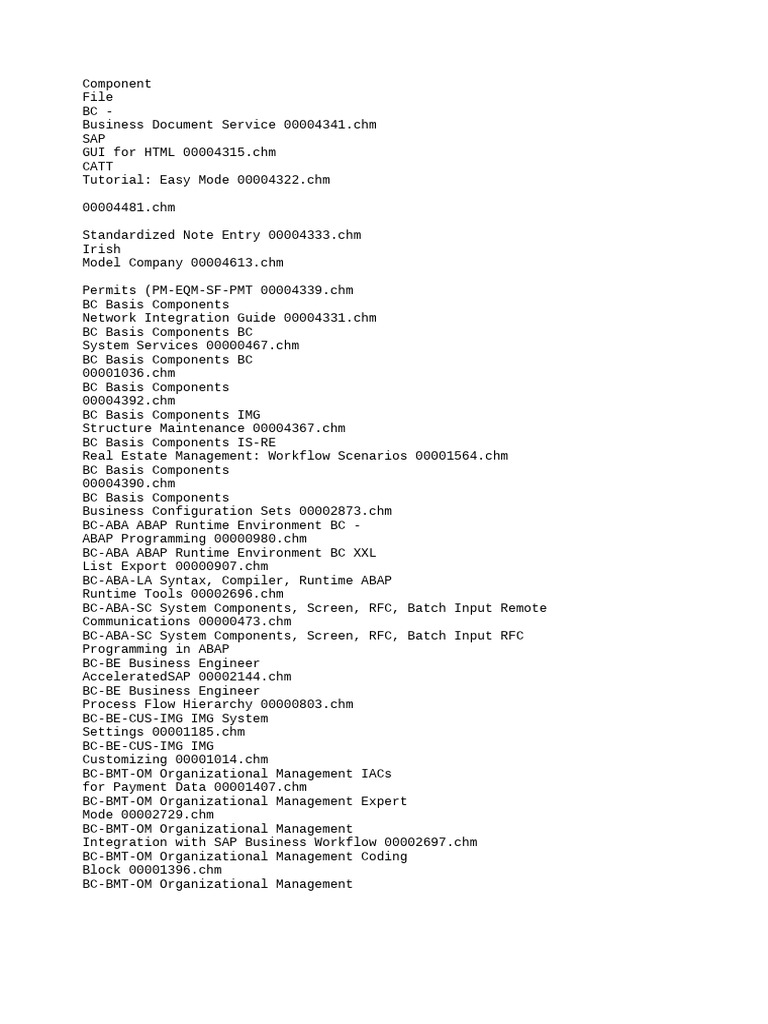 Component
File
BC -
Business Document Service 00004341.chm
SAP
GUI for HTML 00004315.chm
CATT
Tutorial: Easy Mode 00004322.chm

00004481.chm

Standardized Note Entry 00004333.chm
Irish
Model Company 00004613.chm

Permits (PM-EQM-SF-PMT 00004339.chm
BC Basis Components
Network Integration Guide 00004331.chm
BC Basis Components BC
System Services 00000467.chm
BC Basis Components BC
00001036.chm
BC Basis Components
00004392.chm
BC Basis Components IMG
Structure Maintenance 00004367.chm
BC Basis Components IS-RE
Real Estate Management: Workflow Scenarios 00001564.chm
BC Basis Components
00004390.chm
BC Basis Components
Business Configuration Sets 00002873.chm
BC-ABA ABAP Runtime Environment BC -
ABAP Programming 00000980.chm
BC-ABA ABAP Runtime Environment BC XXL
List Export 00000907.chm
BC-ABA-LA Syntax, Compiler, Runtime ABAP
Runtime Tools 00002696.chm
BC-ABA-SC System Components, Screen, RFC, Batch Input Remote
Communications 00000473.chm
BC-ABA-SC System Components, Screen, RFC, Batch Input RFC
Programming in ABAP
BC-BE Business Engineer
AcceleratedSAP 00002144.chm
BC-BE Business Engineer
Process Flow Hierarchy 00000803.chm
BC-BE-CUS-IMG IMG System
Settings 00001185.chm
BC-BE-CUS-IMG IMG
Customizing 00001014.chm
BC-BMT-OM Organizational Management IACs
for Payment Data 00001407.chm
BC-BMT-OM Organizational Management Expert
Mode 00002729.chm
BC-BMT-OM Organizational Management
Integration with SAP Business Workflow 00002697.chm
BC-BMT-OM Organizational Management Coding
Block 00001396.chm
BC-BMT-OM Organizational Management